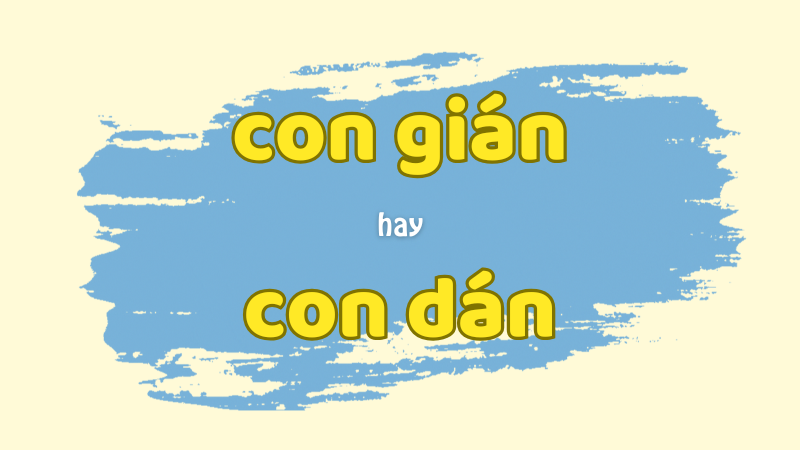 con gián

hay

con dán